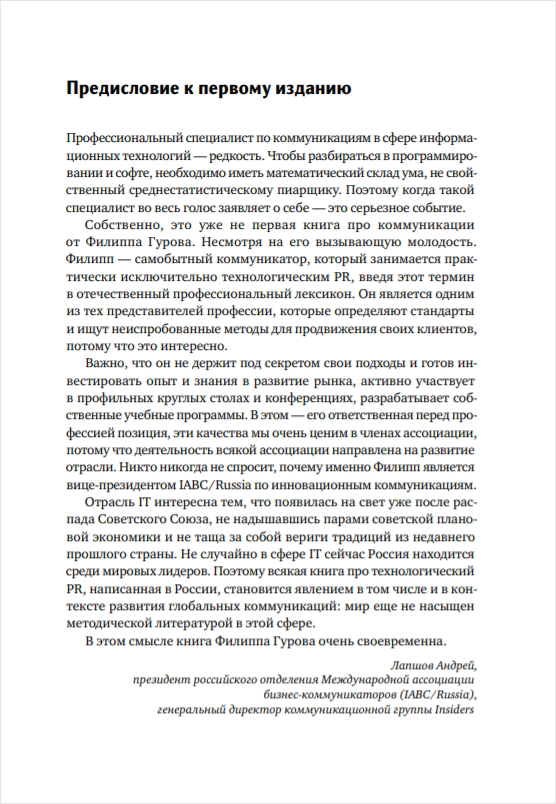 Предисловие к первому изданию

Профессиональный специалист по коммуникациям в сфере информационных технологий — редкость. Чтобы разбираться в программировании и софте, необходимо иметь математический склад ума, не свойственный среднестатистическому пиарщику. Поэтому когда такой специалист во весь голос заявляет о себе — это серьезное событие.

Собственно, это уже не первая книга про коммуникации от Филиппа Гурова. Несмотря на его вызывающую молодость. Филипп — самобытный коммуникатор, который занимается практически исключительно технологическим PR, введя этот термин в отечественный профессиональный лексикон. Он является одним из тех представителей профессии, которые определяют стандарты и ищут неиспробованные методы для продвижения своих клиентов, потому что это интересно.

Важно, что он не держит под секретом свои подходы и готов инвестировать опыт и знания в развитие рынка, активно участвует в профильных круглых столах и конференциях, разрабатывает собственные учебные программы. В этом — его ответственная перед профессией позиция, эти качества мы очень ценим в членах ассоциации, потому что деятельность всякой ассоциации направлена на развитие отрасли. Никто никогда не спросит, почему именно Филипп является вице-президентом IABC/Russia по инновационным коммуникациям.

Отрасль IT интересна тем, что появилась на свет уже после распада Советского Союза, не надышавшись парами советской плановой экономики и не таща за собой вериги традиций из недавнего прошлого страны. Не случайно в сфере IT сейчас Россия находится среди мировых лидеров. Поэтому всякая книга про технологический PR, написанная в России, становится явлением в том числе и в контексте развития глобальных коммуникаций: мир еще не насыщен методической литературой в этой сфере.

В этом смысле книга Филиппа Гурова очень своевременна.

Лапшов Андрей,
президент российского отделения Международной ассоциации бизнес-коммуникаторов (IABC/Russia),
генеральный директор коммуникационной группы Insiders